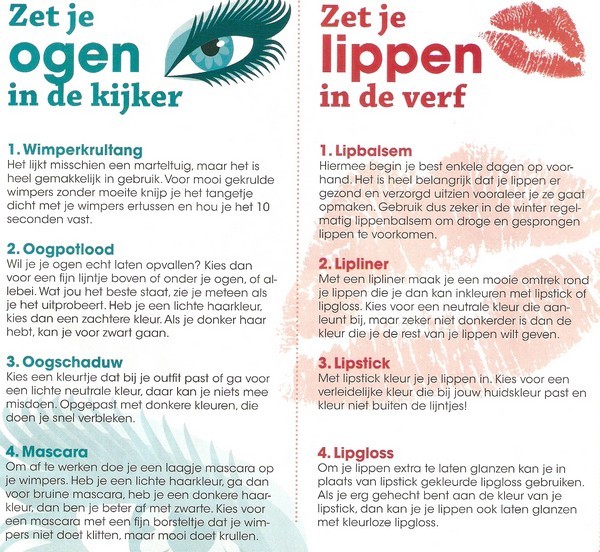 Zet je ogen in de kijker

1. Wimperkrultang
Het lijkt misschien een marteltuig, maar het is heel gemakkelijk in gebruik. Voor mooi gekrulde wimpers zonder moeite knijp je het tangetje dicht met je wimpers ertussen en hou je het 10 seconden vast.

2. Oogpotlood
Wil je je ogen echt laten opvallen? Kies dan voor een fijn lijntje boven of onder je ogen, of allebei. Wat jou het beste staat, zie je meteen als je het uitprobeert. Heb je een lichte haarkleur, kies dan een zachtere kleur. Als je donker haar hebt, kan je voor zwart gaan.

3. Oogschaduw
Kies een kleurtje dat bij je outfit past of ga voor een lichte neutrale kleur, daar kan je niets mee misdoen. Opgepast met donkere kleuren, die doen je snel verbleken.

4. Mascara
Om af te werken doe je een laagje mascara op je wimpers. Heb je een lichte haarkleur, ga dan voor bruine mascara, heb je een donkere haarkleur, dan ben je beter af met zwarte. Kies voor een mascara met een fijn borsteltje dat je wimpers niet doet klitten, maar mooi doet krullen.

Zet je lippen in de verf

1. Lipbalsem
Hiermee begin je best enkele dagen op voorhand. Het is heel belangrijk dat je lippen er gezond en verzorgd uitzien vooraleer je ze gaat opmaken. Gebruik dus zeker in de winter regelmatig lippenbalsem om droge en gesprongen lippen te voorkomen.

2. Lipliner
Met een lipliner maak je een mooie omtrek rond je lippen die je dan kan inkleuren met lipstick of lipgloss. Kies voor een neutrale kleur die aanleunt bij, maar zeker niet donkerder is dan de kleur die je de rest van je lippen wilt geven.

3. Lipstick
Met lipstick kleur je je lippen in. Kies voor een verleidelijke kleur die bij jouw huidskleur past en kleur niet buiten de lijntjes!

4. Lipgloss
Om je lippen extra te laten glanzen kan je in plaats van lipstick gekleurde lipgloss gebruiken. Als je erg gehecht bent aan de kleur van je lipstick, dan kan je je lippen ook laten glanzen met kleurloze lipgloss.